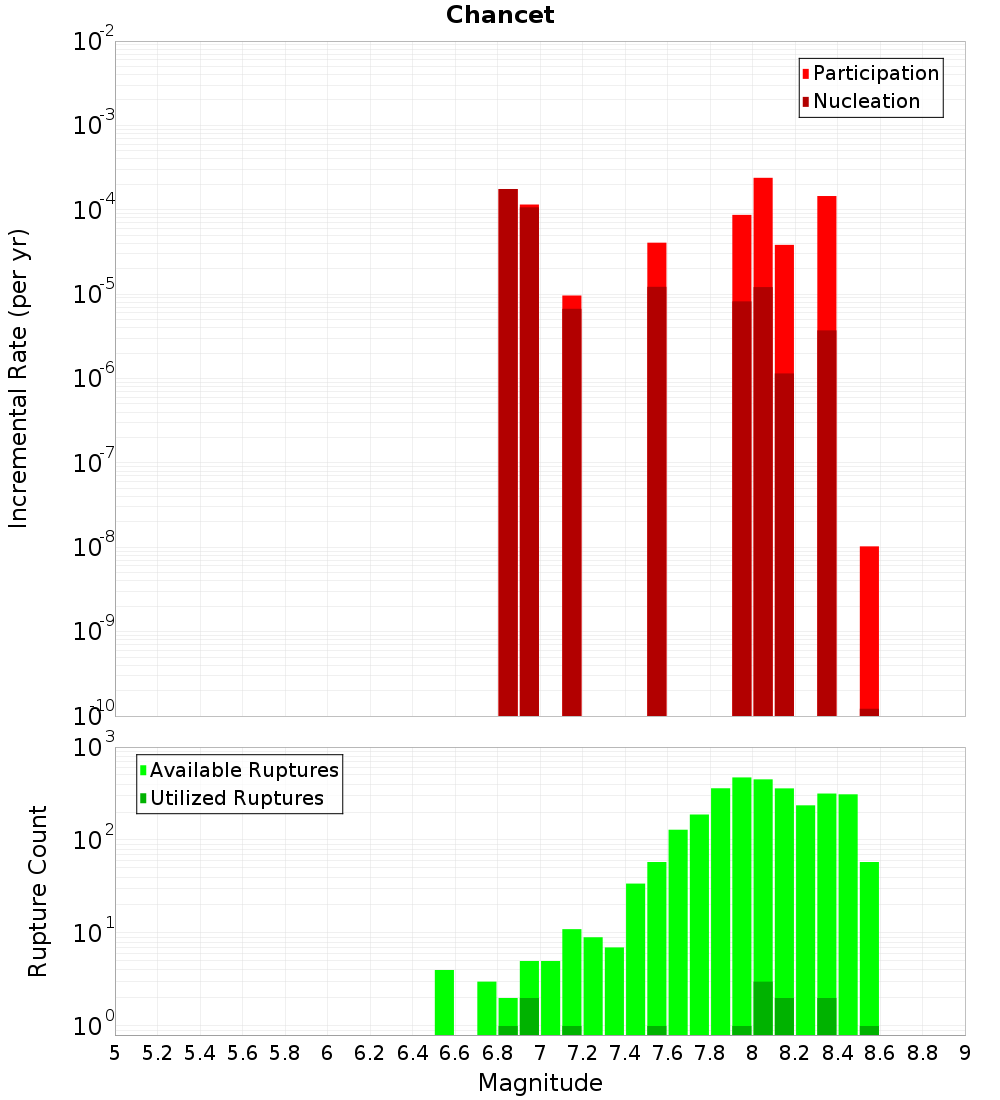 Chancet

Participation
Nucleation

Incremental Rate (per yr)

$10^{-2}$
$10^{-3}$
$10^{-4}$
$10^{-5}$
$10^{-6}$
$10^{-7}$
$10^{-8}$
$10^{-9}$
$10^{-10}$

Available Ruptures
Utilized Ruptures

Rupture Count

$10^{3}$
$10^{2}$
$10^{1}$
$10^{0}$

5 5.2 5.4 5.6 5.8 6 6.2 6.4 6.6 6.8 7 7.2 7.4 7.6 7.8 8 8.2 8.4 8.6 8.8 9

Magnitude